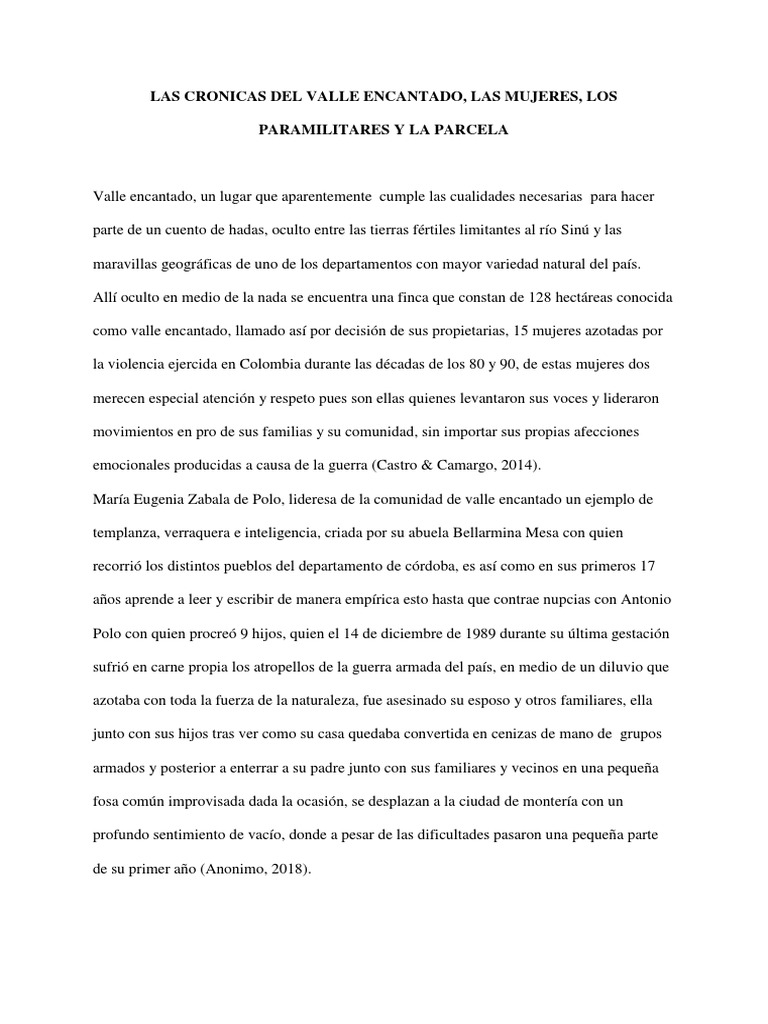 LAS CRONICAS DEL VALLE ENCANTADO, LAS MUJERES, LOS PARAMILITARES Y LA PARCELA

Valle encantado, un lugar que aparentemente cumple las cualidades necesarias para hacer parte de un cuento de hadas, oculto entre las tierras fértiles limitantes al río Sinú y las maravillas geográficas de uno de los departamentos con mayor variedad natural del país. Allí oculto en medio de la nada se encuentra una finca que constan de 128 hectáreas conocida como valle encantado, llamado así por decisión de sus propietarias, 15 mujeres azotadas por la violencia ejercida en Colombia durante las décadas de los 80 y 90, de estas mujeres dos merecen especial atención y respeto pues son ellas quienes levantaron sus voces y lideraron movimientos en pro de sus familias y su comunidad, sin importar sus propias afecciones emocionales producidas a causa de la guerra (Castro & Camargo, 2014).
María Eugenia Zabala de Polo, lideresa de la comunidad de valle encantado un ejemplo de templanza, verraquera e inteligencia, criada por su abuela Bellarmina Mesa con quien recorrió los distintos pueblos del departamento de córdoba, es así como en sus primeros 17 años aprende a leer y escribir de manera empírica esto hasta que contrae nupcias con Antonio Polo con quien procreó 9 hijos, quien el 14 de diciembre de 1989 durante su última gestación sufrió en carne propia los atropellos de la guerra armada del país, en medio de un diluvio que azotaba con toda la fuerza de la naturaleza, fue asesinado su esposo y otros familiares, ella junto con sus hijos tras ver como su casa quedaba convertida en cenizas de mano de grupos armados y posterior a enterrar a su padre junto con sus familiares y vecinos en una pequeña fosa común improvisada dada la ocasión, se desplazan a la ciudad de montería con un profundo sentimiento de vacío, donde a pesar de las dificultades pasaron una pequeña parte de su primer año (Anonimo, 2018).